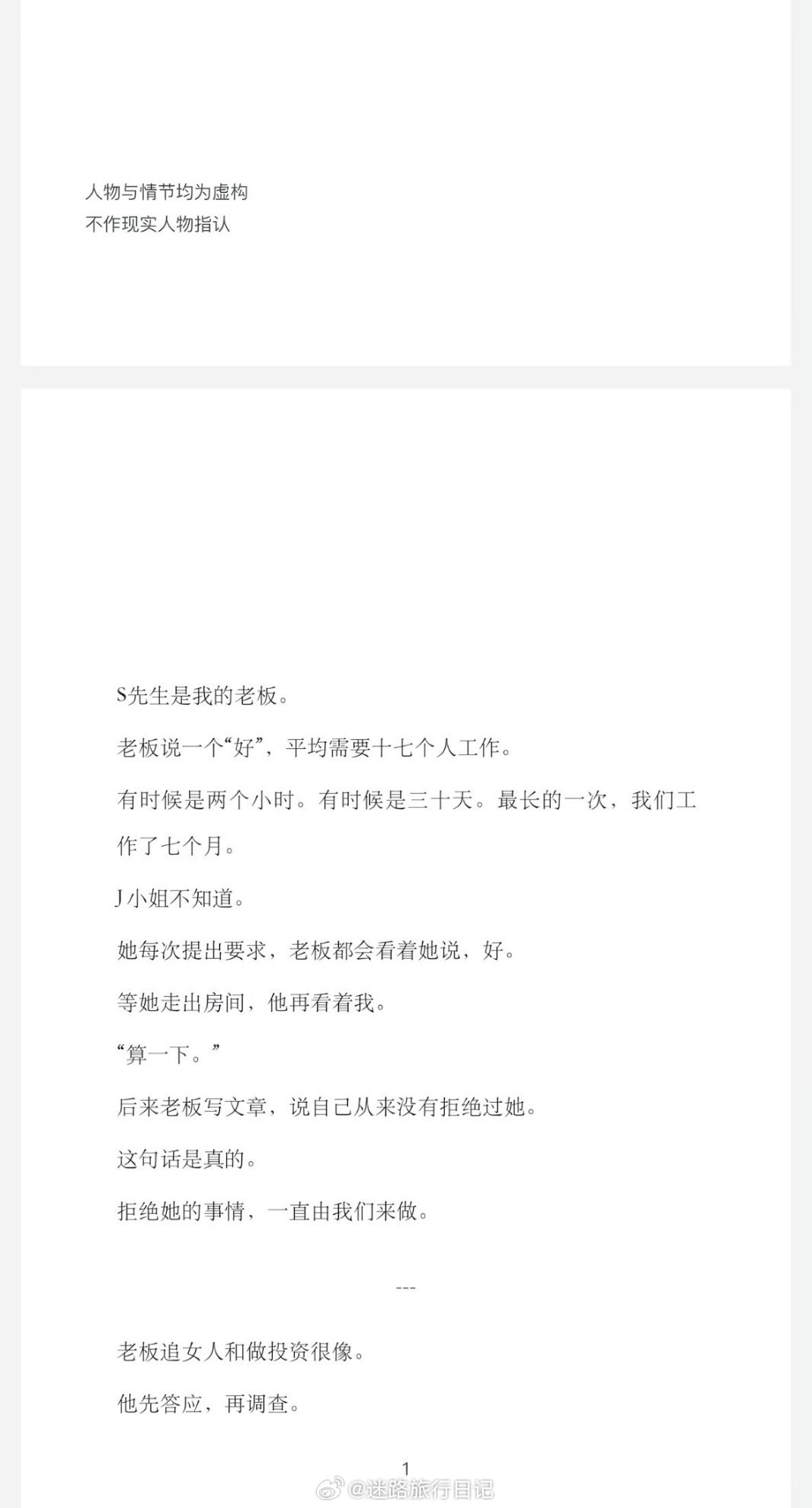 人物与情节均为虚构
不作现实人物指认

S先生是我的老板。

老板说一个“好”，平均需要十七个人工作。

有时候是两个小时。有时候是三十天。最长的一次，我们工作了七个月。

J小姐不知道。

她每次提出要求，老板都会看着她说，好。

等她走出房间，他再看着我。

“算一下。”

后来老板写文章，说自己从来没有拒绝过她。

这句话是真的。

拒绝她的事情，一直由我们来做。

---

老板追女人和做投资很像。

他先答应，再调查。

1

@迷路旅行日记